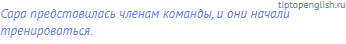 tiptopenglish.ru

Сара представилась членам команды, и они начали тренироваться.